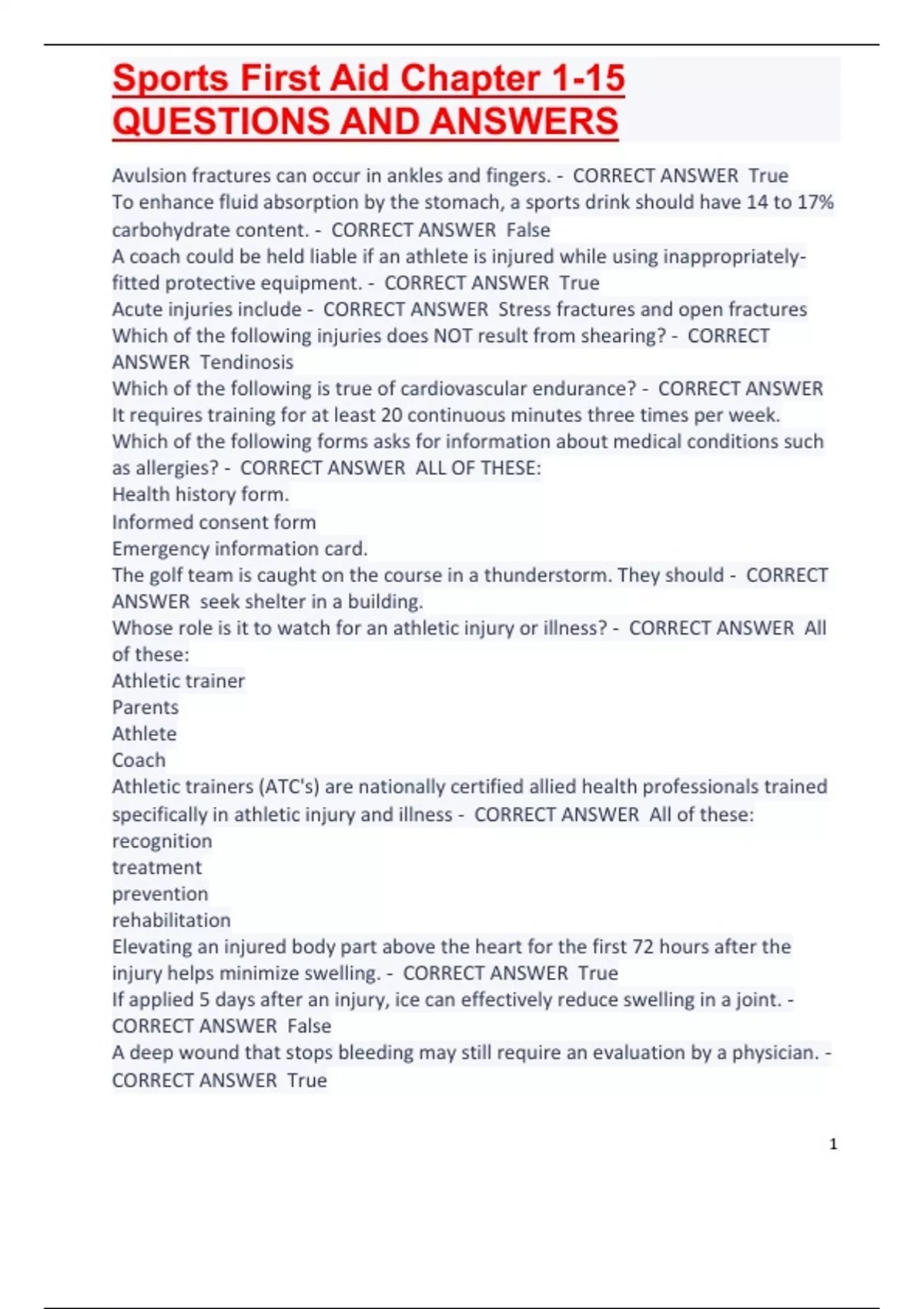 Sports First Aid Chapter 1-15 QUESTIONS AND ANSWERS

Avulsion fractures can occur in ankles and fingers. - CORRECT ANSWER True
To enhance fluid absorption by the stomach, a sports drink should have 14 to 17% carbohydrate content. - CORRECT ANSWER False
A coach could be held liable if an athlete is injured while using inappropriately-fitted protective equipment. - CORRECT ANSWER True
Acute injuries include - CORRECT ANSWER Stress fractures and open fractures
Which of the following injuries does NOT result from shearing? - CORRECT ANSWER Tendinosis
Which of the following is true of cardiovascular endurance? - CORRECT ANSWER It requires training for at least 20 continuous minutes three times per week.
Which of the following forms asks for information about medical conditions such as allergies? - CORRECT ANSWER ALL OF THESE:
Health history form.
Informed consent form
Emergency information card.
The golf team is caught on the course in a thunderstorm. They should - CORRECT ANSWER seek shelter in a building.
Whose role is it to watch for an athletic injury or illness? - CORRECT ANSWER All of these:
Athletic trainer
Parents
Athlete
Coach
Athletic trainers (ATC's) are nationally certified allied health professionals trained specifically in athletic injury and illness - CORRECT ANSWER All of these:
recognition
treatment
prevention
rehabilitation
Elevating an injured body part above the heart for the first 72 hours after the injury helps minimize swelling. - CORRECT ANSWER True
If applied 5 days after an injury, ice can effectively reduce swelling in a joint. - CORRECT ANSWER False
A deep wound that stops bleeding may still require an evaluation by a physician. - CORRECT ANSWER True

1